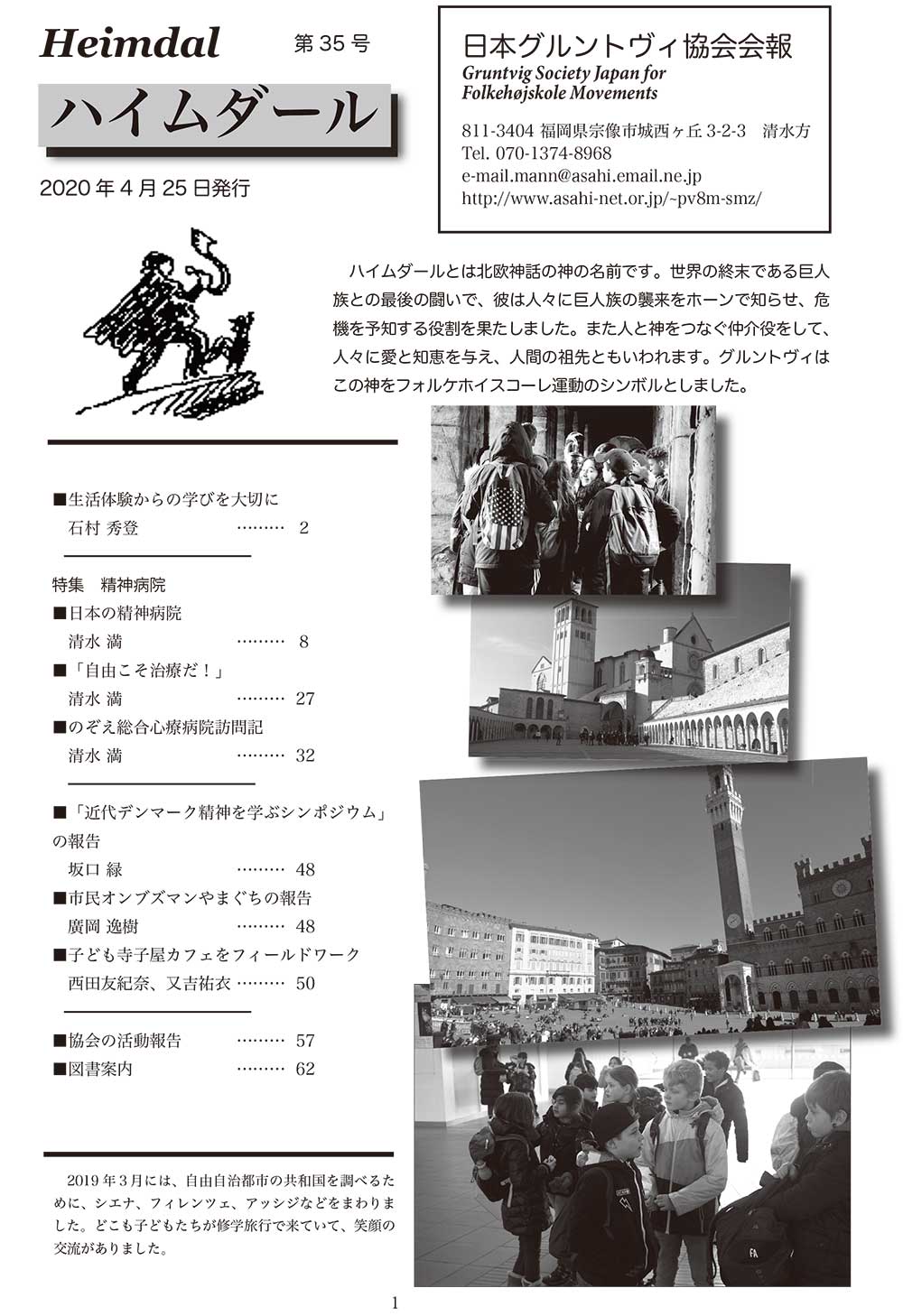 Heimdal 第 35 号

ハイムダール

2020 年 4 月 25 日発行

日本グルントヴィ協会会報
Gruntvig Society Japan for Folkehøjskole Movements

811-3404 福岡県宗像市城西ヶ丘 3-2-3　清水方
Tel. 070-1374-8968
e-mail.mann@asahi.email.ne.jp
http://www.asahi-net.or.jp/~pv8m-smz/

ハイムダールとは北欧神話の神の名前です。世界の終末である巨人族との最後の闘いで、彼は人々に巨人族の襲来をホーンで知らせ、危機を予知する役割を果たしました。また人と神をつなぐ仲介役をして、人々に愛と知恵を与え、人間の祖先ともいわれます。グルントヴィはこの神をフォルケホイスコーレ運動のシンボルとしました。

■生活体験からの学びを大切に
石村 秀登 ……… 2

特集　精神病院
■日本の精神病院
清水 満 ……… 8
■「自由こそ治療だ！」
清水 満 ……… 27
■のぞえ総合心療病院訪問記
清水 満 ……… 32

■「近代デンマーク精神を学ぶシンポジウム」の報告
坂口 緑 ……… 48
■市民オンブズマンやまぐちの報告
廣岡 逸樹 ……… 48
■子ども寺子屋カフェをフィールドワーク
西田友紀奈、又吉祐衣 ……… 50

■協会の活動報告 ……… 57
■図書案内 ……… 62

2019 年 3 月には、自由自治都市の共和国を調べるために、シエナ、フィレンツェ、アッシジなどをまわりました。どこも子どもたちが修学旅行で来ていて、笑顔の交流がありました。

1